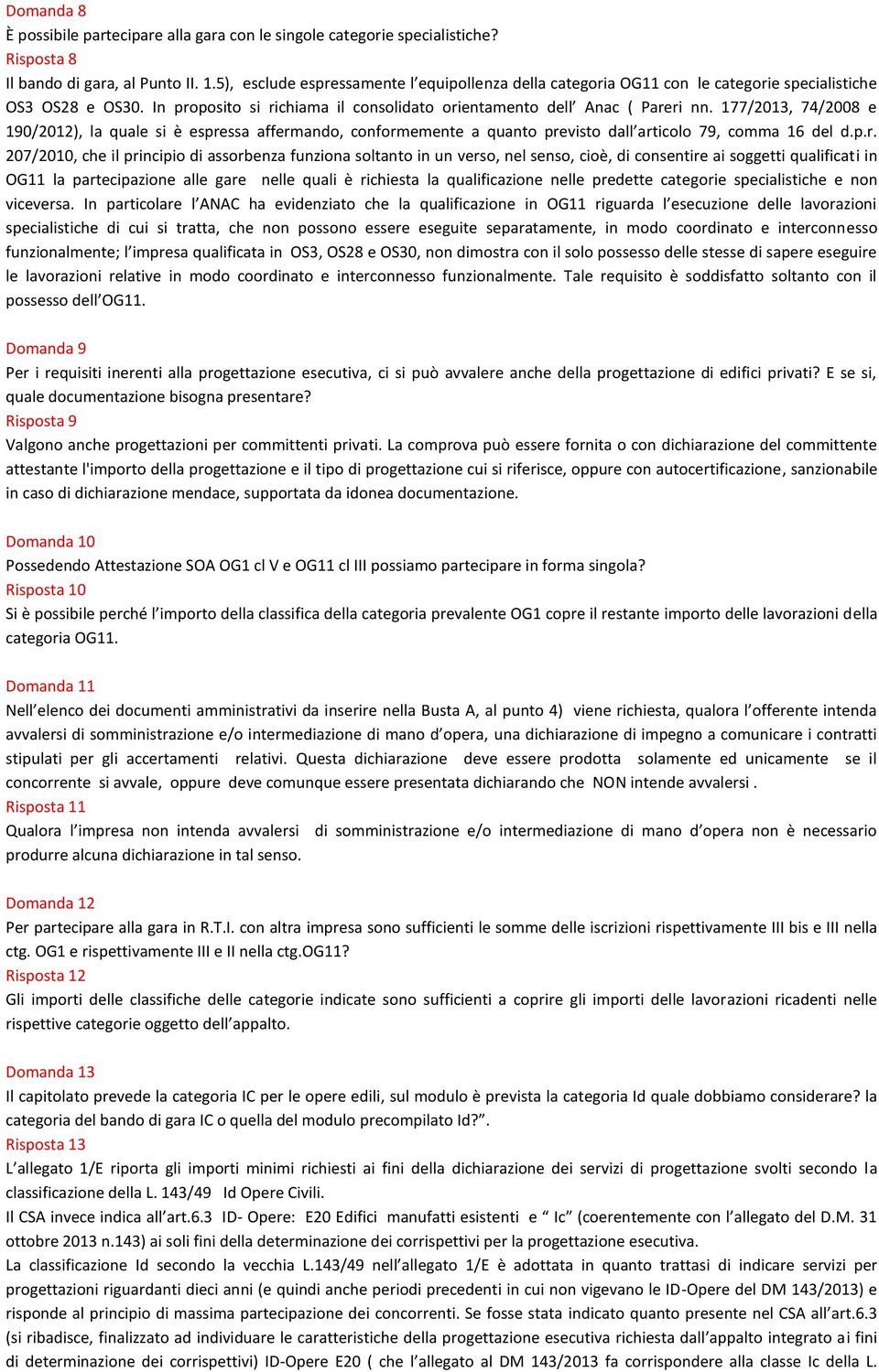 Domanda 8
È possibile partecipare alla gara con le singole categorie specialistiche?
Risposta 8
Il bando di gara, al Punto II. 1.5), esclude espressamente l'equipollenza della categoria OG11 con le categorie specialistiche OS3 OS28 e OS30. In proposito si richiama il consolidato orientamento dell' Anac ( Pareri nn. 177/2013, 74/2008 e 190/2012), la quale si è espressa affermando, conformemente a quanto previsto dall'articolo 79, comma 16 del d.p.r. 207/2010, che il principio di assorbenza funziona soltanto in un verso, nel senso, cioè, di consentire ai soggetti qualificati in OG11 la partecipazione alle gare nelle quali è richiesta la qualificazione nelle predette categorie specialistiche e non viceversa. In particolare l'ANAC ha evidenziato che la qualificazione in OG11 riguarda l'esecuzione delle lavorazioni specialistiche di cui si tratta, che non possono essere eseguite separatamente, in modo coordinato e interconnesso funzionalmente; l'impresa qualificata in OS3, OS28 e OS30, non dimostra con il solo possesso delle stesse di sapere eseguire le lavorazioni relative in modo coordinato e interconnesso funzionalmente. Tale requisito è soddisfatto soltanto con il possesso dell'OG11.

Domanda 9
Per i requisiti inerenti alla progettazione esecutiva, ci si può avvalere anche della progettazione di edifici privati? E se si, quale documentazione bisogna presentare?
Risposta 9
Valgono anche progettazioni per committenti privati. La comprova può essere fornita o con dichiarazione del committente attestante l'importo della progettazione e il tipo di progettazione cui si riferisce, oppure con autocertificazione, sanzionabile in caso di dichiarazione mendace, supportata da idonea documentazione.

Domanda 10
Possedendo Attestazione SOA OG1 cl V e OG11 cl III possiamo partecipare in forma singola?
Risposta 10
Si è possibile perché l'importo della classifica della categoria prevalente OG1 copre il restante importo delle lavorazioni della categoria OG11.

Domanda 11
Nell'elenco dei documenti amministrativi da inserire nella Busta A, al punto 4) viene richiesta, qualora l'offerente intenda avvalersi di somministrazione e/o intermediazione di mano d'opera, una dichiarazione di impegno a comunicare i contratti stipulati per gli accertamenti relativi. Questa dichiarazione deve essere prodotta solamente ed unicamente se il concorrente si avvale, oppure deve comunque essere presentata dichiarando che NON intende avvalersi .
Risposta 11
Qualora l'impresa non intenda avvalersi di somministrazione e/o intermediazione di mano d'opera non è necessario produrre alcuna dichiarazione in tal senso.

Domanda 12
Per partecipare alla gara in R.T.I. con altra impresa sono sufficienti le somme delle iscrizioni rispettivamente III bis e III nella ctg. OG1 e rispettivamente III e II nella ctg.OG11?
Risposta 12
Gli importi delle classifiche delle categorie indicate sono sufficienti a coprire gli importi delle lavorazioni ricadenti nelle rispettive categorie oggetto dell'appalto.

Domanda 13
Il capitolato prevede la categoria IC per le opere edili, sul modulo è prevista la categoria Id quale dobbiamo considerare? la categoria del bando di gara IC o quella del modulo precompilato Id?".
Risposta 13
L'allegato 1/E riporta gli importi minimi richiesti ai fini della dichiarazione dei servizi di progettazione svolti secondo la classificazione della L. 143/49 Id Opere Civili.
Il CSA invece indica all'art.6.3 ID- Opere: E20 Edifici manufatti esistenti e " Ic" (coerentemente con l'allegato del D.M. 31 ottobre 2013 n.143) ai soli fini della determinazione dei corrispettivi per la progettazione esecutiva.
La classificazione Id secondo la vecchia L.143/49 nell'allegato 1/E è adottata in quanto trattasi di indicare servizi per progettazioni riguardanti dieci anni (e quindi anche periodi precedenti in cui non vigevano le ID-Opere del DM 143/2013) e risponde al principio di massima partecipazione dei concorrenti. Se fosse stata indicato quanto presente nel CSA all'art.6.3 (si ribadisce, finalizzato ad individuare le caratteristiche della progettazione esecutiva richiesta dall'appalto integrato ai fini di determinazione dei corrispettivi) ID-Opere E20 ( che l'allegato al DM 143/2013 fa corrispondere alla classe Ic della L.